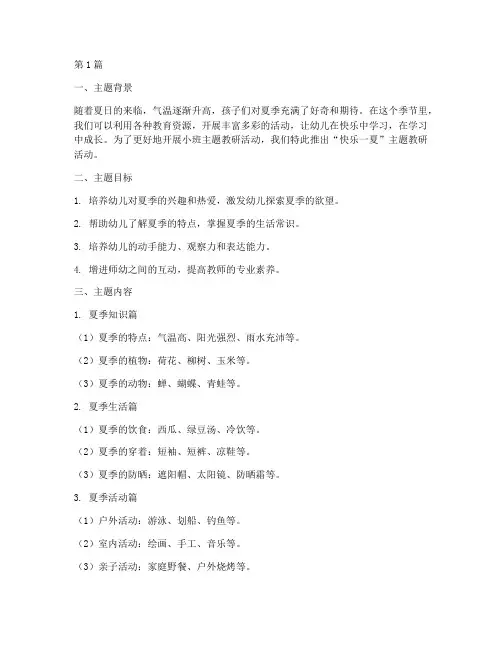 第1篇

一、主题背景

随着夏日的来临，气温逐渐升高，孩子们对夏季充满了好奇和期待。在这个季节里，我们可以利用各种教育资源，开展丰富多彩的活动，让幼儿在快乐中学习，在学习中成长。为了更好地开展小班主题教研活动，我们特此推出“快乐一夏”主题教研活动。

二、主题目标

1. 培养幼儿对夏季的兴趣和热爱，激发幼儿探索夏季的欲望。

2. 帮助幼儿了解夏季的特点，掌握夏季的生活常识。

3. 培养幼儿的动手能力、观察力和表达能力。

4. 增进师幼之间的互动，提高教师的专业素养。

三、主题内容

1. 夏季知识篇

（1）夏季的特点：气温高、阳光强烈、雨水充沛等。

（2）夏季的植物：荷花、柳树、玉米等。

（3）夏季的动物：蝉、蝴蝶、青蛙等。

2. 夏季生活篇

（1）夏季的饮食：西瓜、绿豆汤、冷饮等。

（2）夏季的穿着：短袖、短裤、凉鞋等。

（3）夏季的防晒：遮阳帽、太阳镜、防晒霜等。

3. 夏季活动篇

（1）户外活动：游泳、划船、钓鱼等。

（2）室内活动：绘画、手工、音乐等。

（3）亲子活动：家庭野餐、户外烧烤等。